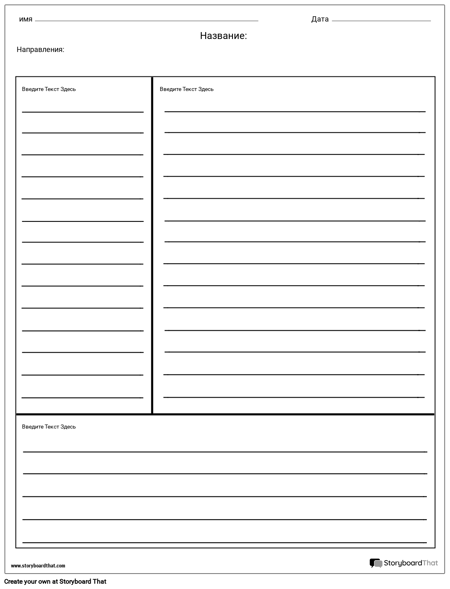 имя

Дата

Название:

Направления:

Введите Текст Здесь

Введите Текст Здесь

Введите Текст Здесь

www.storyboardthat.com

StoryboardThat

Create your own at Storyboard That